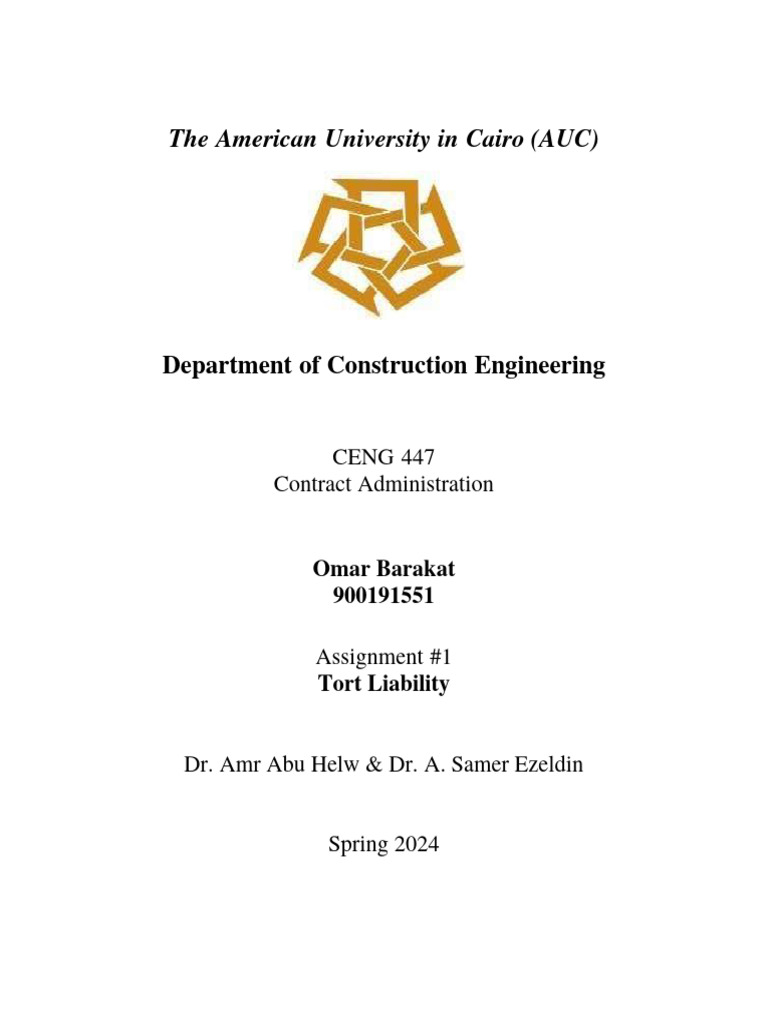 The American University in Cairo (AUC)

Department of Construction Engineering

CENG 447
Contract Administration

Omar Barakat
900191551

Assignment #1
Tort Liability

Dr. Amr Abu Helw & Dr. A. Samer Ezeldin

Spring 2024